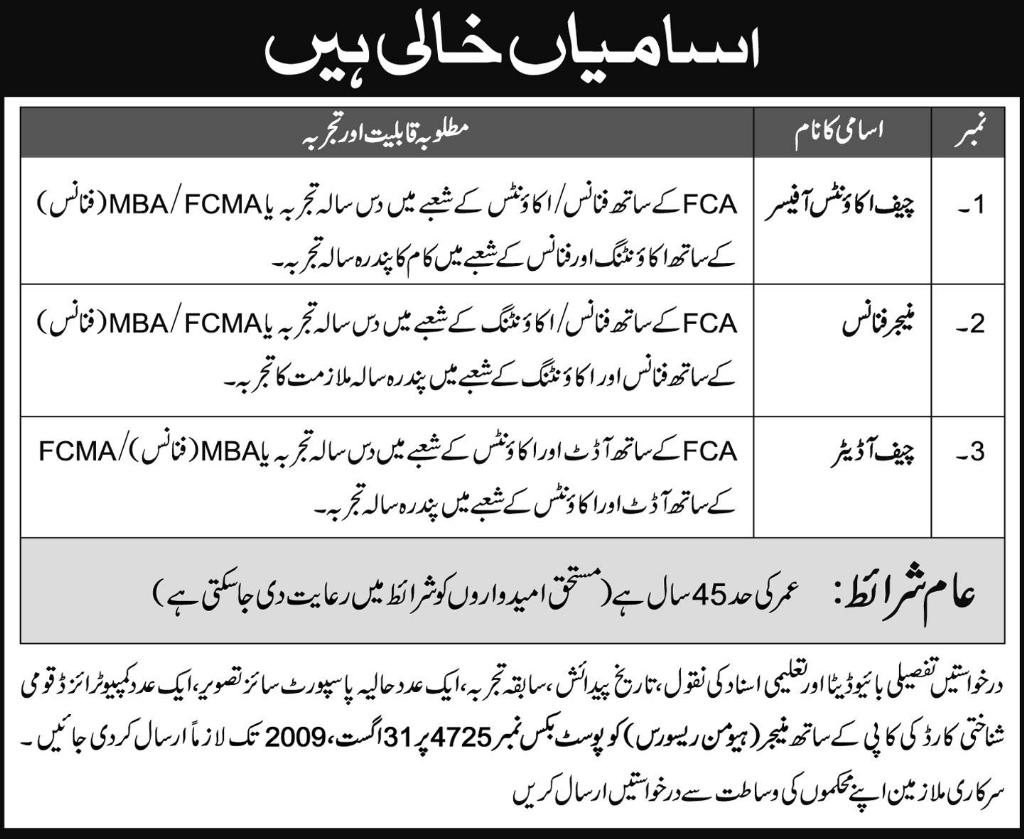 اسامیاں خالی ہیں

| نمبر | اسامی کا نام | مطلوبہ قابلیت اور تجربہ |
|---|---|---|
| 1۔ | چیف اکاؤنٹس آفیسر | FCA کے ساتھ فنانس/اکاؤنٹس کے شعبے میں دس سالہ تجربہ یا MBA/FCMA (فنانس) کے ساتھ اکاؤنٹنگ اور فنانس کے شعبے میں کام کا پندرہ سالہ تجربہ۔ |
| 2۔ | منیجر فنانس | FCA کے ساتھ فنانس/اکاؤنٹنگ کے شعبے میں دس سالہ تجربہ یا MBA/FCMA (فنانس) کے ساتھ فنانس اور اکاؤنٹنگ کے شعبے میں پندرہ سالہ ملازمت کا تجربہ۔ |
| 3۔ | چیف آڈیٹر | FCA کے ساتھ آڈٹ اور اکاؤنٹس کے شعبے میں دس سالہ تجربہ یا MBA (فنانس)/FCMA کے ساتھ آڈٹ اور اکاؤنٹس کے شعبے میں پندرہ سالہ تجربہ۔ |

عام شرائط: عمر کی حد 45 سال ہے (مستحق امیدواروں کو شرائط میں رعایت دی جاسکتی ہے)

درخواستیں تفصیلی بائیوڈیٹا اور تعلیمی اسناد کی نقول، تاریخ پیدائش، سابقہ تجربہ، ایک عدد حالیہ پاسپورٹ سائز تصویر، ایک عدد کمپیوٹرائزڈ قومی شناختی کارڈ کی کاپی کے ساتھ منیجر (ہیومن ریسورس) کو پوسٹ بکس نمبر 4725 پر 31 اگست، 2009 تک لازماً ارسال کردی جائیں۔

سرکاری ملازمین اپنے محکموں کی وساطت سے درخواستیں ارسال کریں